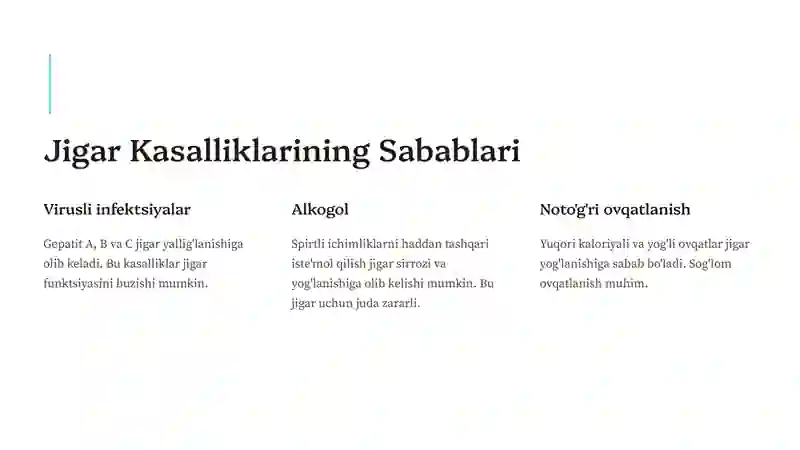 Jigar Kasalliklarining Sabablari

Virusli infektsiyalar

Gepatit A, B va C jigar yallig'lanishiga olib keladi. Bu kasalliklar jigar funktsiyasini buzishi mumkin.

Alkogol

Spirtli ichimliklarni haddan tashqari iste'mol qilish jigar sirrozi va yog'lanishiga olib kelishi mumkin. Bu jigar uchun juda zararli.

Noto'g'ri ovqatlanish

Yuqori kaloriyali va yog'li ovqatlar jigar yog'lanishiga sabab bo'ladi. Sog'lom ovqatlanish muhim.